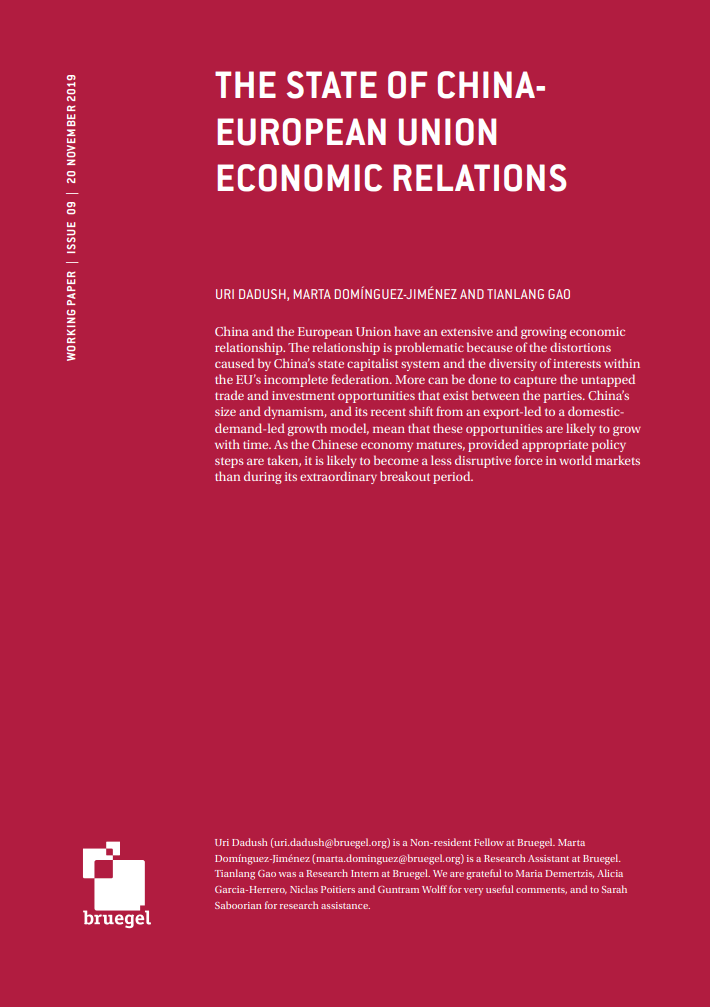 WORKING PAPER | ISSUE 09 | 20 NOVEMBER 2019

THE STATE OF CHINA-EUROPEAN UNION ECONOMIC RELATIONS

URI DADUSH, MARTA DOMÍNGUEZ-JIMÉNEZ AND TIANLANG GAO

China and the European Union have an extensive and growing economic relationship. The relationship is problematic because of the distortions caused by China's state capitalist system and the diversity of interests within the EU's incomplete federation. More can be done to capture the untapped trade and investment opportunities that exist between the parties. China's size and dynamism, and its recent shift from an export-led to a domestic-demand-led growth model, mean that these opportunities are likely to grow with time. As the Chinese economy matures, provided appropriate policy steps are taken, it is likely to become a less disruptive force in world markets than during its extraordinary breakout period.

bruegel

Uri Dadush (uri.dadush@bruegel.org) is a Non-resident Fellow at Bruegel. Marta Domínguez-Jiménez (marta.dominguez@bruegel.org) is a Research Assistant at Bruegel. Tianlang Gao was a Research Intern at Bruegel. We are grateful to Maria Demertzis, Alicia Garcia-Herrero, Niclas Poitiers and Guntram Wolff for very useful comments, and to Sarah Saboorian for research assistance.